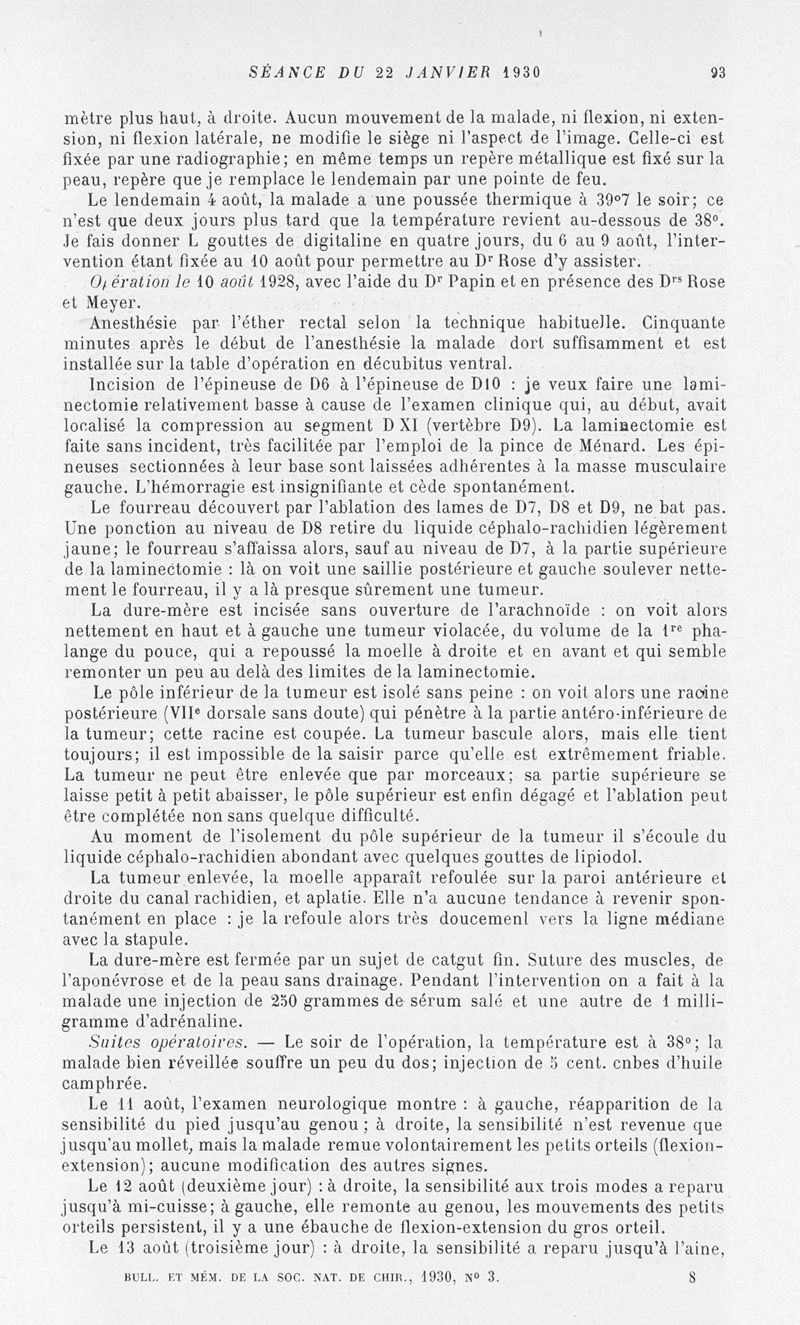 SÉANCE DU 22 JANVIER 1930 93

mètre plus haut, à droite. Aucun mouvement de la malade, ni flexion, ni extension, ni flexion latérale, ne modifie le siège ni l'aspect de l'image. Celle-ci est fixée par une radiographie; en même temps un repère métallique est fixé sur la peau, repère que je remplace le lendemain par une pointe de feu.

Le lendemain 4 août, la malade a une poussée thermique à 39°7 le soir; ce n'est que deux jours plus tard que la température revient au-dessous de 38°. Je fais donner L gouttes de digitaline en quatre jours, du 6 au 9 août, l'intervention étant fixée au 10 août pour permettre au Dr Rose d'y assister.

Opération le 10 août 1928, avec l'aide du Dr Papin et en présence des Drs Rose et Meyer.

Anesthésie par l'éther rectal selon la technique habituelle. Cinquante minutes après le début de l'anesthésie la malade dort suffisamment et est installée sur la table d'opération en décubitus ventral.

Incision de l'épineuse de D6 à l'épineuse de D10 : je veux faire une laminectomie relativement basse à cause de l'examen clinique qui, au début, avait localisé la compression au segment D XI (vertèbre D9). La laminectomie est faite sans incident, très facilitée par l'emploi de la pince de Ménard. Les épineuses sectionnées à leur base sont laissées adhérentes à la masse musculaire gauche. L'hémorragie est insignifiante et cède spontanément.

Le fourreau découvert par l'ablation des lames de D7, D8 et D9, ne bat pas. Une ponction au niveau de D8 retire du liquide céphalo-rachidien légèrement jaune; le fourreau s'affaissa alors, sauf au niveau de D7, à la partie supérieure de la laminectomie : là on voit une saillie postérieure et gauche soulever nettement le fourreau, il y a là presque sûrement une tumeur.

La dure-mère est incisée sans ouverture de l'arachnoïde : on voit alors nettement en haut et à gauche une tumeur violacée, du volume de la 1re phalange du pouce, qui a repoussé la moelle à droite et en avant et qui semble remonter un peu au delà des limites de la laminectomie.

Le pôle inférieur de la tumeur est isolé sans peine : on voit alors une racine postérieure (VIIe dorsale sans doute) qui pénètre à la partie antéro-inférieure de la tumeur; cette racine est coupée. La tumeur bascule alors, mais elle tient toujours; il est impossible de la saisir parce qu'elle est extrêmement friable. La tumeur ne peut être enlevée que par morceaux; sa partie supérieure se laisse petit à petit abaisser, le pôle supérieur est enfin dégagé et l'ablation peut être complétée non sans quelque difficulté.

Au moment de l'isolement du pôle supérieur de la tumeur il s'écoule du liquide céphalo-rachidien abondant avec quelques gouttes de lipiodol.

La tumeur enlevée, la moelle apparaît refoulée sur la paroi antérieure et droite du canal rachidien, et aplatie. Elle n'a aucune tendance à revenir spontanément en place : je la refoule alors très doucemenl vers la ligne médiane avec la stapule.

La dure-mère est fermée par un sujet de catgut fin. Suture des muscles, de l'aponévrose et de la peau sans drainage. Pendant l'intervention on a fait à la malade une injection de 250 grammes de sérum salé et une autre de 1 milligramme d'adrénaline.

Suites opératoires. — Le soir de l'opération, la température est à 38°; la malade bien réveillée souffre un peu du dos; injection de 5 cent. cnbes d'huile camphrée.

Le 11 août, l'examen neurologique montre : à gauche, réapparition de la sensibilité du pied jusqu'au genou; à droite, la sensibilité n'est revenue que jusqu'au mollet, mais la malade remue volontairement les petits orteils (flexion-extension); aucune modification des autres signes.

Le 12 août (deuxième jour) : à droite, la sensibilité aux trois modes a reparu jusqu'à mi-cuisse; à gauche, elle remonte au genou, les mouvements des petits orteils persistent, il y a une ébauche de flexion-extension du gros orteil.

Le 13 août (troisième jour) : à droite, la sensibilité a reparu jusqu'à l'aine,

BULL. ET MÉM. DE LA SOC. NAT. DE CHIR., 1930, N° 3. 8